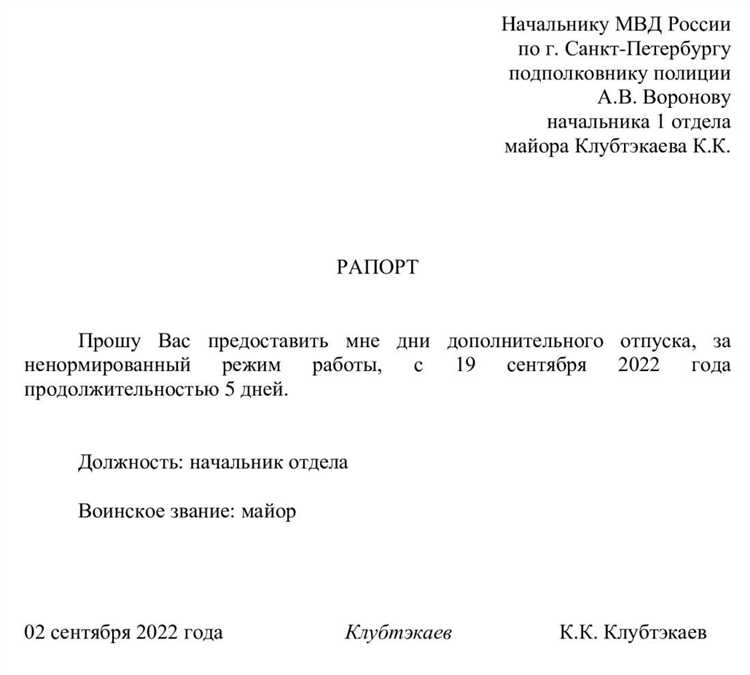 Начальнику МВД России
по г. Санкт-Петербургу
подполковнику полиции
А.В. Воронову
начальника 1 отдела
майора Клубтэкаева К.К.

РАПОРТ

Прошу Вас предоставить мне дни дополнительного отпуска, за ненормированный режим работы, с 19 сентября 2022 года продолжительностью 5 дней.

Должность: начальник отдела

Воинское звание: майор

02 сентября 2022 года Клубтэкаев К.К. Клубтэкаев